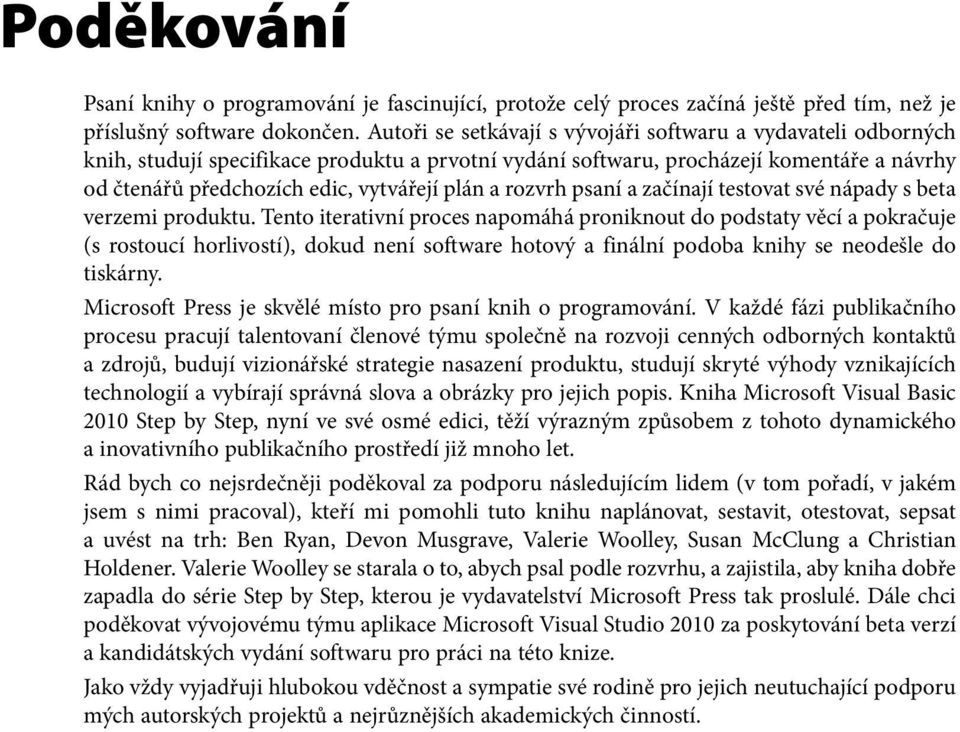 Poděkování

Psaní knihy o programování je fascinující, protože celý proces začíná ještě před tím, než je příslušný software dokončen. Autoři se setkávají s vývojáři softwaru a vydavateli odborných knih, studují specifikace produktu a prvotní vydání softwaru, procházejí komentáře a návrhy od čtenářů předchozích edic, vytvářejí plán a rozvrh psaní a začínají testovat své nápady s beta verzemi produktu. Tento iterativní proces napomáhá proniknout do podstaty věcí a pokračuje (s rostoucí horlivostí), dokud není software hotový a finální podoba knihy se neodešle do tiskárny.

Microsoft Press je skvělé místo pro psaní knih o programování. V každé fázi publikačního procesu pracují talentovaní členové týmu společně na rozvoji cenných odborných kontaktů a zdrojů, budují vizionářské strategie nasazení produktu, studují skryté výhody vznikajících technologií a vybírají správná slova a obrázky pro jejich popis. Kniha Microsoft Visual Basic 2010 Step by Step, nyní ve své osmé edici, těží výrazným způsobem z tohoto dynamického a inovativního publikačního prostředí již mnoho let.

Rád bych co nejsrdečněji poděkoval za podporu následujícím lidem (v tom pořadí, v jakém jsem s nimi pracoval), kteří mi pomohli tuto knihu naplánovat, sestavit, otestovat, sepsat a uvést na trh: Ben Ryan, Devon Musgrave, Valerie Woolley, Susan McClung a Christian Holdener. Valerie Woolley se starala o to, abych psal podle rozvrhu, a zajistila, aby kniha dobře zapadla do série Step by Step, kterou je vydavatelství Microsoft Press tak proslulé. Dále chci poděkovat vývojovému týmu aplikace Microsoft Visual Studio 2010 za poskytování beta verzí a kandidátských vydání softwaru pro práci na této knize.

Jako vždy vyjadřuji hlubokou vděčnost a sympatie své rodině pro jejich neutuchající podporu mých autorských projektů a nejrůznějších akademických činností.